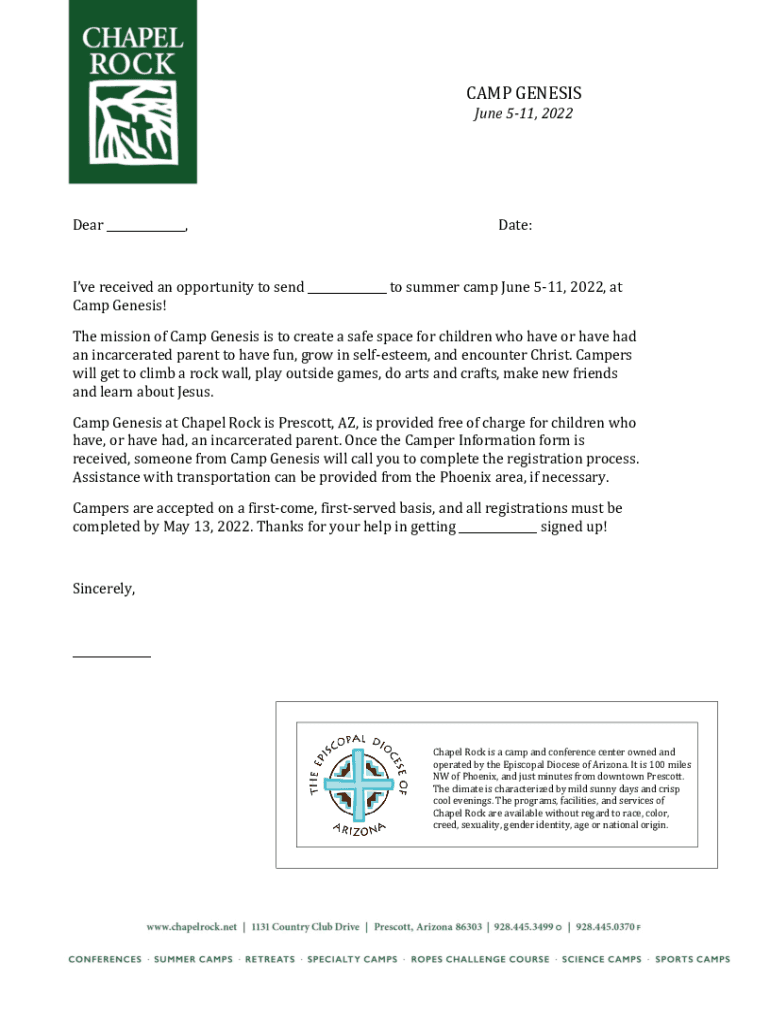 CHAPEL ROCK

CAMP GENESIS
June 5-11, 2022

Dear ____________,

Date:

I've received an opportunity to send ____________ to summer camp June 5-11, 2022, at Camp Genesis!

The mission of Camp Genesis is to create a safe space for children who have or have had an incarcerated parent to have fun, grow in self-esteem, and encounter Christ. Campers will get to climb a rock wall, play outside games, do arts and crafts, make new friends and learn about Jesus.

Camp Genesis at Chapel Rock is Prescott, AZ, is provided free of charge for children who have, or have had, an incarcerated parent. Once the Camper Information form is received, someone from Camp Genesis will call you to complete the registration process. Assistance with transportation can be provided from the Phoenix area, if necessary.

Campers are accepted on a first-come, first-served basis, and all registrations must be completed by May 13, 2022. Thanks for your help in getting ____________ signed up!

Sincerely,

____________

THE EPISCOPAL DIOCESE OF ARIZONA

Chapel Rock is a camp and conference center owned and operated by the Episcopal Diocese of Arizona. It is 100 miles NW of Phoenix, and just minutes from downtown Prescott. The climate is characterized by mild sunny days and crisp cool evenings. The programs, facilities, and services of Chapel Rock are available without regard to race, color, creed, sexuality, gender identity, age or national origin.

www.chapelrock.net | 1131 Country Club Drive | Prescott, Arizona 86303 | 928.445.3499 O | 928.445.0370 F

CONFERENCES · SUMMER CAMPS · RETREATS · SPECIALTY CAMPS · ROPES CHALLENGE COURSE · SCIENCE CAMPS · SPORTS CAMPS